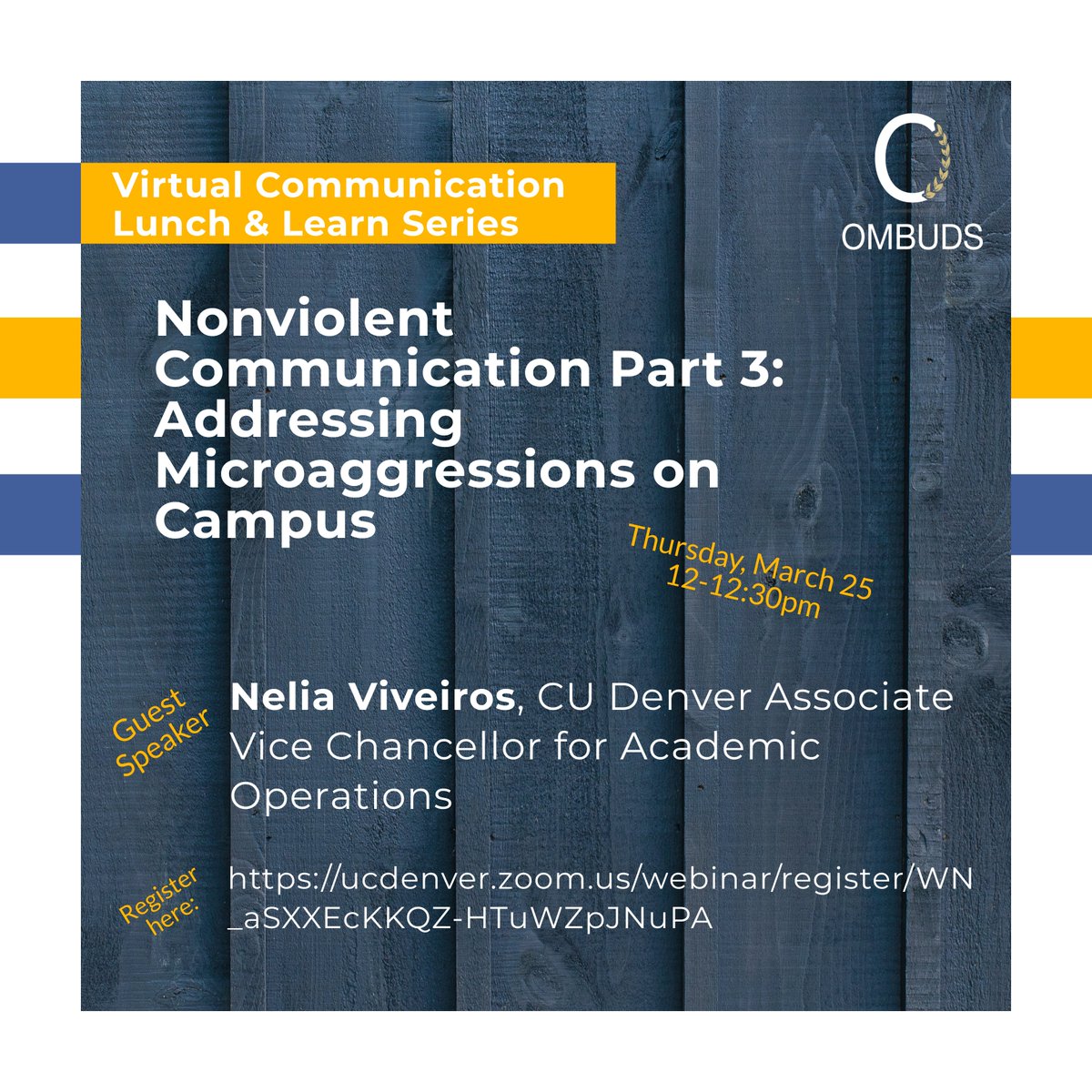 Virtual Communication Lunch & Learn Series

OMBUDS

Nonviolent Communication Part 3: Addressing Microaggressions on Campus

Thursday, March 25
12-12:30pm

Guest Speaker

Nelia Viveiros, CU Denver Associate Vice Chancellor for Academic Operations

Register here:

https://ucdenver.zoom.us/webinar/register/WN_aSXXEcKKQZ-HTuWZpJNuPA